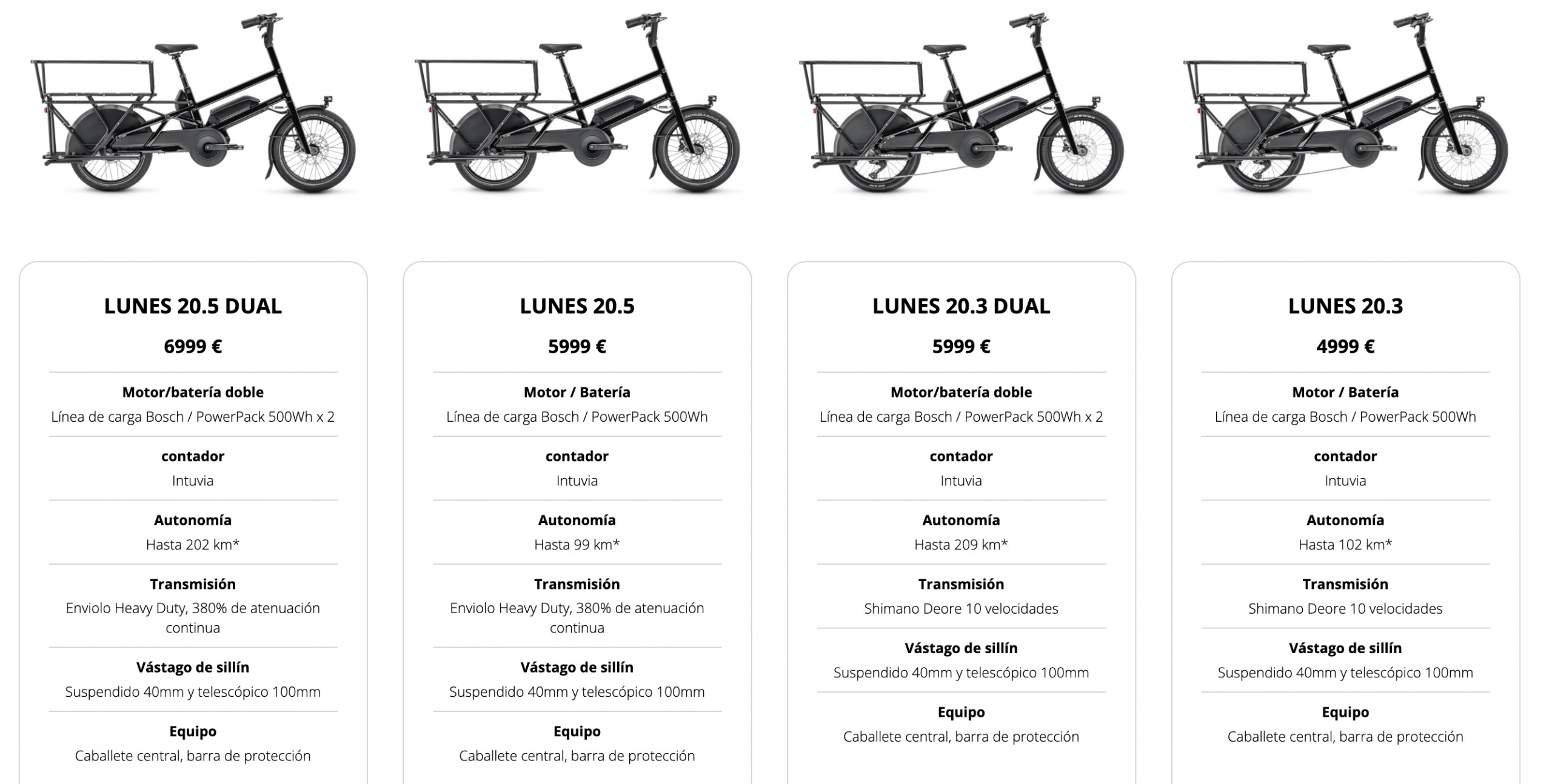 LUNES 20.5 DUAL

6999 €

Motor/batería doble
Línea de carga Bosch / PowerPack 500Wh x 2

contador
Intuvia

Autonomía
Hasta 202 km*

Transmisión
Enviolo Heavy Duty, 380% de atenuación continua

Vástago de sillín
Suspendido 40mm y telescópico 100mm

Equipo
Caballete central, barra de protección

LUNES 20.5

5999 €

Motor / Batería
Línea de carga Bosch / PowerPack 500Wh

contador
Intuvia

Autonomía
Hasta 99 km*

Transmisión
Enviolo Heavy Duty, 380% de atenuación continua

Vástago de sillín
Suspendido 40mm y telescópico 100mm

Equipo
Caballete central, barra de protección

LUNES 20.3 DUAL

5999 €

Motor/batería doble
Línea de carga Bosch / PowerPack 500Wh x 2

contador
Intuvia

Autonomía
Hasta 209 km*

Transmisión
Shimano Deore 10 velocidades

Vástago de sillín
Suspendido 40mm y telescópico 100mm

Equipo
Caballete central, barra de protección

LUNES 20.3

4999 €

Motor / Batería
Línea de carga Bosch / PowerPack 500Wh

contador
Intuvia

Autonomía
Hasta 102 km*

Transmisión
Shimano Deore 10 velocidades

Vástago de sillín
Suspendido 40mm y telescópico 100mm

Equipo
Caballete central, barra de protección